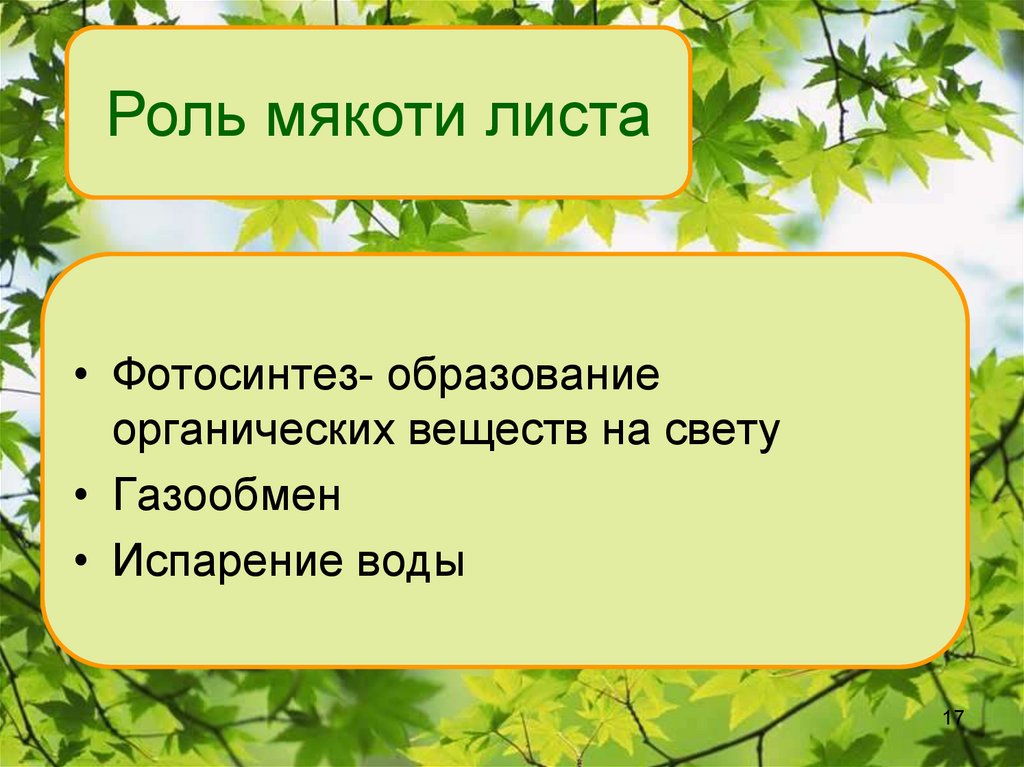 Роль мякоти листа

• Фотосинтез- образование органических веществ на свету
• Газообмен
• Испарение воды

17